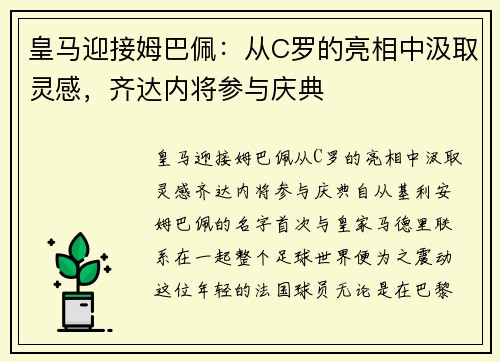 皇马迎接姆巴佩：从C罗的亮相中汲取灵感，齐达内将参与庆典

皇马迎接姆巴佩从C罗的亮相中汲取灵感齐达内将参与庆典自从基利安姆巴佩的名字首次与皇家马德里联系在一起整个足球世界便为之震动这位年轻的法国球员无论是在巴黎